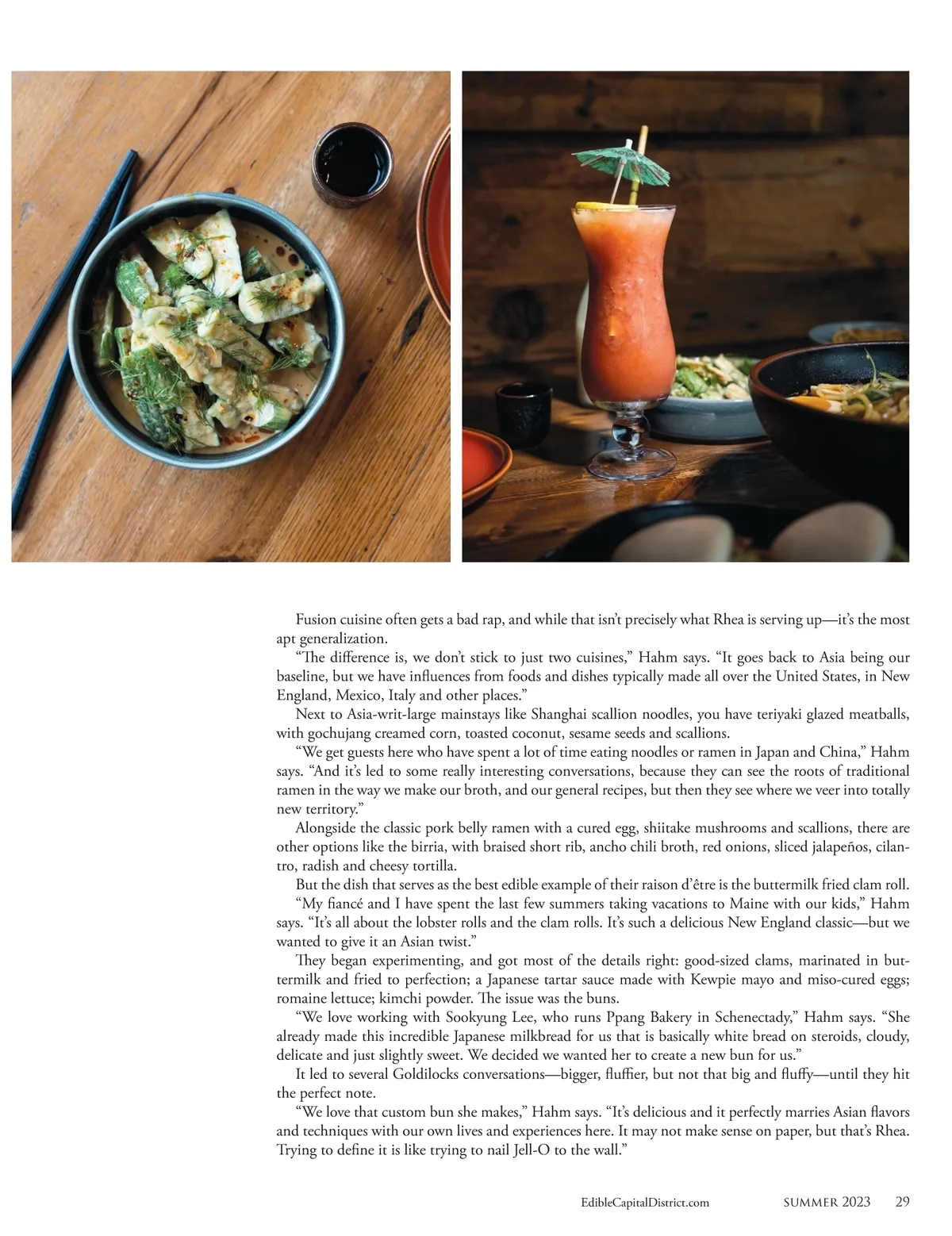 Fusion cuisine often gets a bad rap, and while that isn't precisely what Rhea is serving up—it's the most apt generalization.

"The difference is, we don't stick to just two cuisines," Hahm says. "It goes back to Asia being our baseline, but we have influences from foods and dishes typically made all over the United States, in New England, Mexico, Italy and other places."

Next to Asia-writ-large mainstays like Shanghai scallion noodles, you have teriyaki glazed meatballs, with gochujang creamed corn, toasted coconut, sesame seeds and scallions.

"We get guests here who have spent a lot of time eating noodles or ramen in Japan and China," Hahm says. "And it's led to some really interesting conversations, because they can see the roots of traditional ramen in the way we make our broth, and our general recipes, but then they see where we veer into totally new territory."

Alongside the classic pork belly ramen with a cured egg, shiitake mushrooms and scallions, there are other options like the birria, with braised short rib, ancho chili broth, red onions, sliced jalapeños, cilantro, radish and cheesy tortilla.

But the dish that serves as the best edible example of their raison d'être is the buttermilk fried clam roll.

"My fiancé and I have spent the last few summers taking vacations to Maine with our kids," Hahm says. "It's all about the lobster rolls and the clam rolls. It's such a delicious New England classic—but we wanted to give it an Asian twist."

They began experimenting, and got most of the details right: good-sized clams, marinated in buttermilk and fried to perfection; a Japanese tartar sauce made with Kewpie mayo and miso-cured eggs; romaine lettuce; kimchi powder. The issue was the buns.

"We love working with Sookyung Lee, who runs Ppang Bakery in Schenectady," Hahm says. "She already made this incredible Japanese milkbread for us that is basically white bread on steroids, cloudy, delicate and just slightly sweet. We decided we wanted her to create a new bun for us."

It led to several Goldilocks conversations—bigger, fluffier, but not that big and fluffy—until they hit the perfect note.

"We love that custom bun she makes," Hahm says. "It's delicious and it perfectly marries Asian flavors and techniques with our own lives and experiences here. It may not make sense on paper, but that's Rhea. Trying to define it is like trying to nail Jell-O to the wall."

EdibleCapitalDistrict.com SUMMER 2023 29